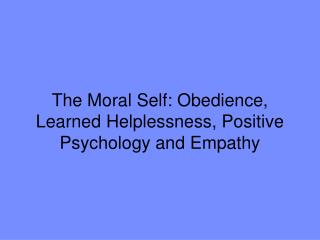 The Moral Self: Obedience, Learned Helplessness, Positive Psychology and Empathy